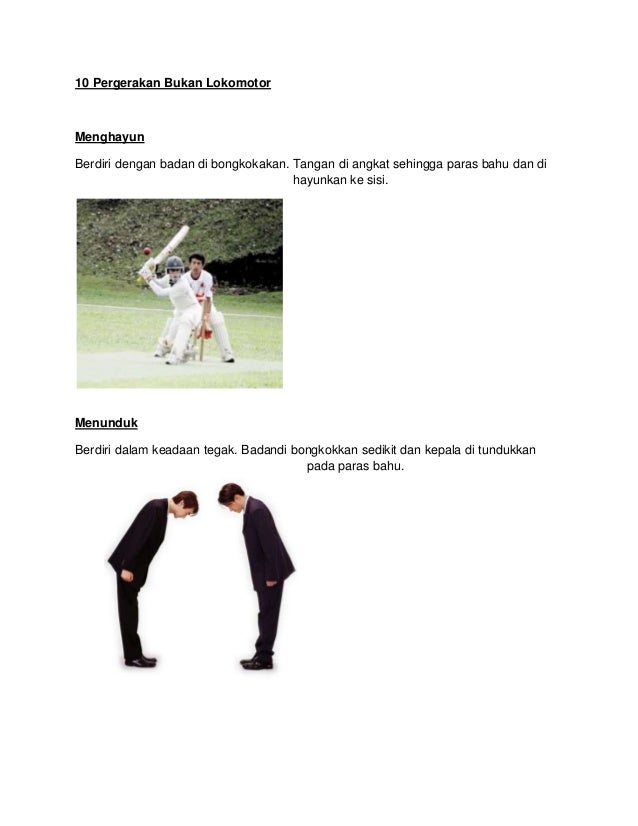 10 Pergerakan Bukan Lokomotor

Menghayun

Berdiri dengan badan di bongkokakan. Tangan di angkat sehingga paras bahu dan di hayunkan ke sisi.

Menunduk

Berdiri dalam keadaan tegak. Badandi bongkokkan sedikit dan kepala di tundukkan pada paras bahu.